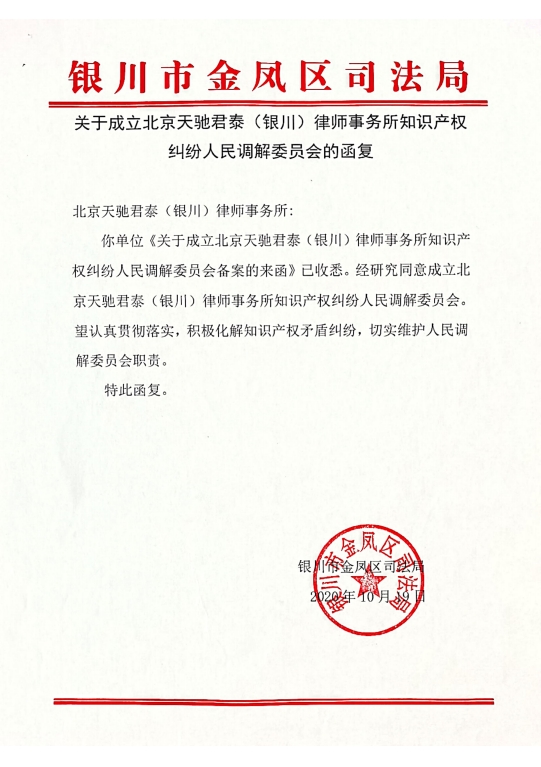 银川市金凤区司法局

关于成立北京天驰君泰（银川）律师事务所知识产权纠纷人民调解委员会的函复

北京天驰君泰（银川）律师事务所：

你单位《关于成立北京天驰君泰（银川）律师事务所知识产权纠纷人民调解委员会备案的来函》已收悉。经研究同意成立北京天驰君泰（银川）律师事务所知识产权纠纷人民调解委员会。望认真贯彻落实，积极化解知识产权矛盾纠纷，切实维护人民调解委员会职责。

特此函复。

银川市金凤区司法局
银川市金凤区司法局
2020年10月19日